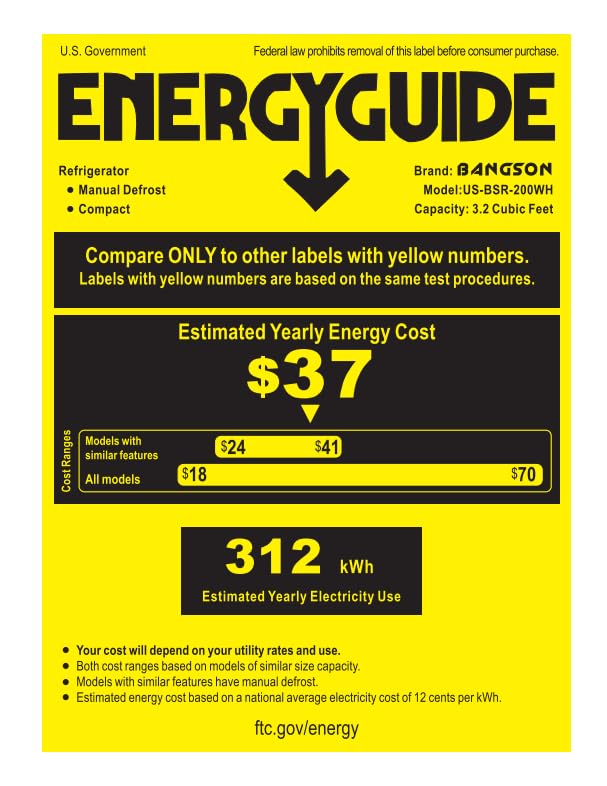 U.S. Government

Federal law prohibits removal of this label before consumer purchase.

ENERGYGUIDE

Refrigerator
• Manual Defrost
• Compact

Brand: BANGSON
Model:US-BSR-200WH
Capacity: 3.2 Cubic Feet

Compare ONLY to other labels with yellow numbers.
Labels with yellow numbers are based on the same test procedures.

Estimated Yearly Energy Cost

$37

Cost Ranges

Models with similar features $24 $41

All models $18 $70

312 kWh

Estimated Yearly Electricity Use

• Your cost will depend on your utility rates and use.
• Both cost ranges based on models of similar size capacity.
• Models with similar features have manual defrost.
• Estimated energy cost based on a national average electricity cost of 12 cents per kWh.

ftc.gov/energy